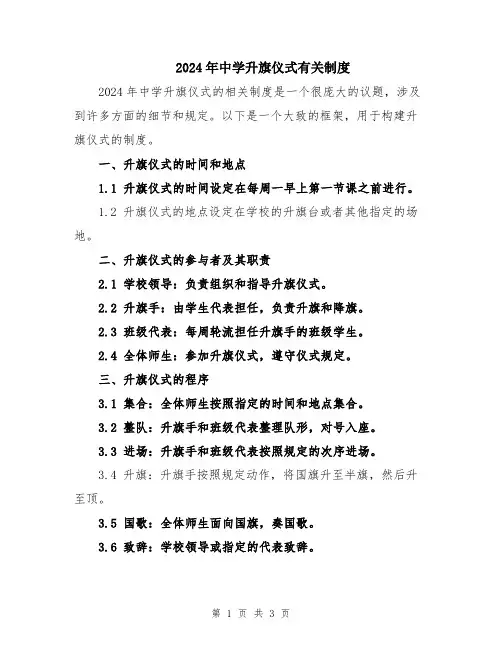 2024年中学升旗仪式有关制度

2024年中学升旗仪式的相关制度是一个很庞大的议题，涉及到许多方面的细节和规定。以下是一个大致的框架，用于构建升旗仪式的制度。

一、升旗仪式的时间和地点

1.1 升旗仪式的时间设定在每周一早上第一节课之前进行。

1.2 升旗仪式的地点设定在学校的升旗台或者其他指定的场地。

二、升旗仪式的参与者及其职责

2.1 学校领导：负责组织和指导升旗仪式。

2.2 升旗手：由学生代表担任，负责升旗和降旗。

2.3 班级代表：每周轮流担任升旗手的班级学生。

2.4 全体师生：参加升旗仪式，遵守仪式规定。

三、升旗仪式的程序

3.1 集合：全体师生按照指定的时间和地点集合。

3.2 整队：升旗手和班级代表整理队形，对号入座。

3.3 进场：升旗手和班级代表按照规定的次序进场。

3.4 升旗：升旗手按照规定动作，将国旗升至半旗，然后升至顶。

3.5 国歌：全体师生面向国旗，奏国歌。

3.6 致辞：学校领导或指定的代表致辞。

第 1 页 共 3 页